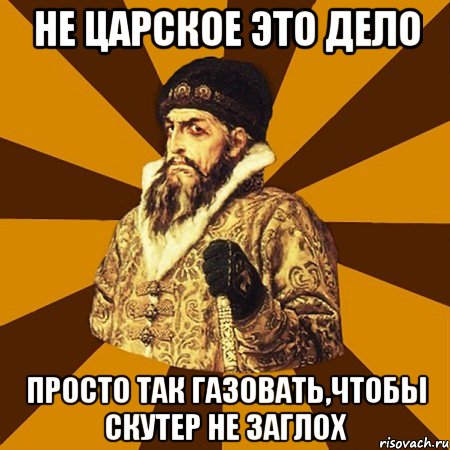 НЕ ЦАРСКОЕ ЭТО ДЕЛО

ПРОСТО ТАК ГАЗОВАТЬ,ЧТОБЫ СКУТЕР НЕ ЗАГЛОХ

risovach.ru